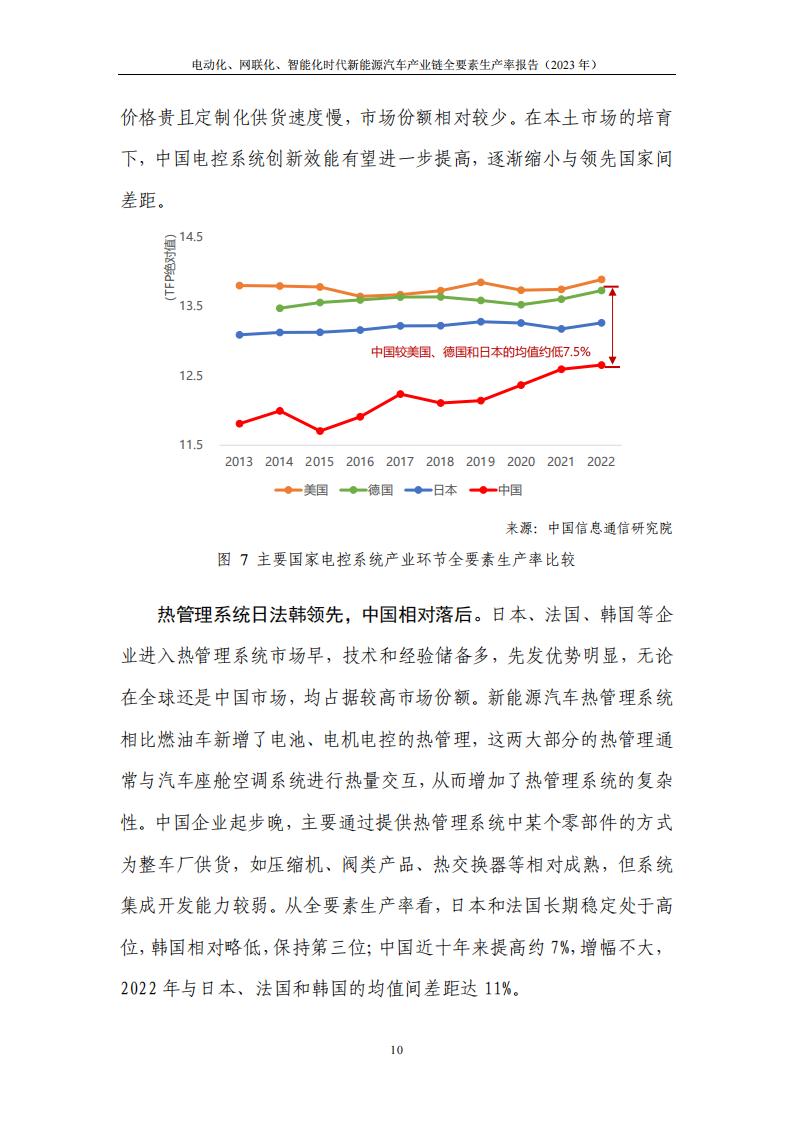 电动化、网联化、智能化时代新能源汽车产业链全要素生产率报告（2023 年）

价格贵且定制化供货速度慢，市场份额相对较少。在本土市场的培育下，中国电控系统创新效能有望进一步提高，逐渐缩小与领先国家间差距。

(TFP绝对值)

14.5

13.5

12.5

11.5

中国较美国、德国和日本的均值约低7.5%

2013 2014 2015 2016 2017 2018 2019 2020 2021 2022

美国 德国 日本 中国

来源：中国信息通信研究院

图 7 主要国家电控系统产业环节全要素生产率比较

热管理系统日法韩领先，中国相对落后。日本、法国、韩国等企业进入热管理系统市场早，技术和经验储备多，先发优势明显，无论在全球还是中国市场，均占据较高市场份额。新能源汽车热管理系统相比燃油车新增了电池、电机电控的热管理，这两大部分的热管理通常与汽车座舱空调系统进行热量交互，从而增加了热管理系统的复杂性。中国企业起步晚，主要通过提供热管理系统中某个零部件的方式为整车厂供货，如压缩机、阀类产品、热交换器等相对成熟，但系统集成开发能力较弱。从全要素生产率看，日本和法国长期稳定处于高位，韩国相对略低，保持第三位；中国近十年来提高约 7%，增幅不大，2022 年与日本、法国和韩国的均值间差距达 11%。

10